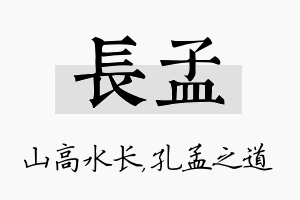 長孟

山高水长,孔孟之道